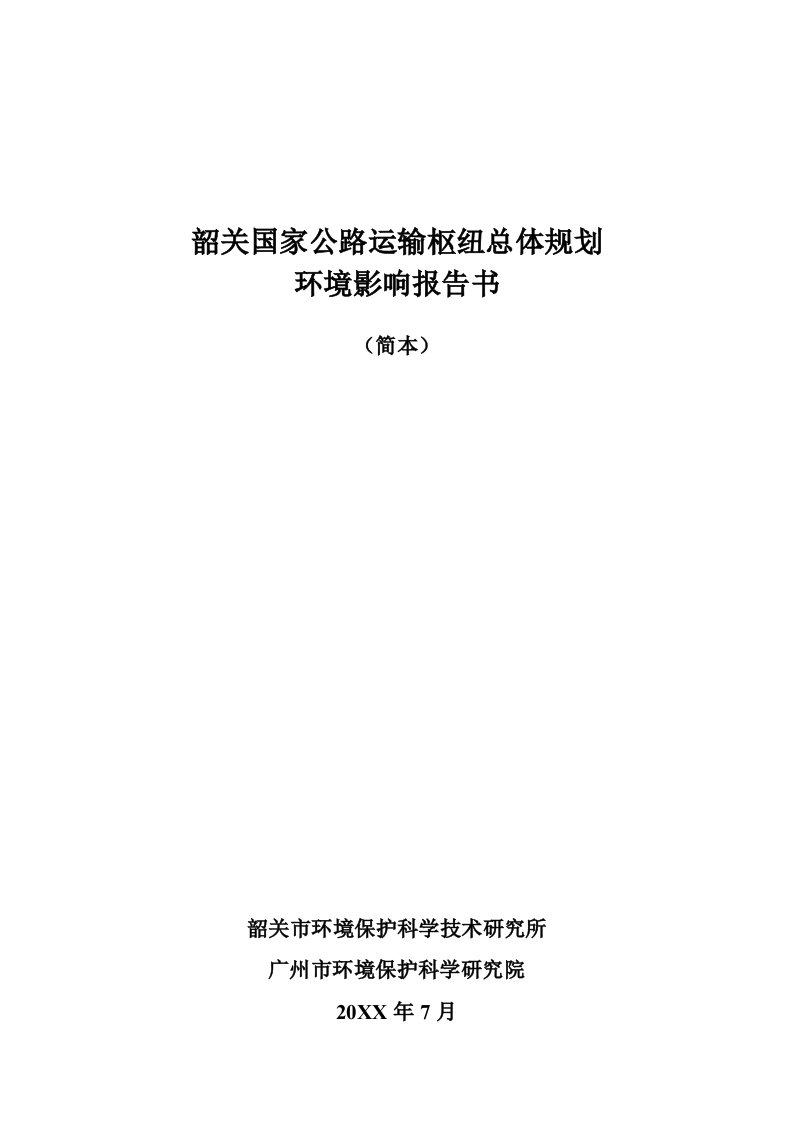 韶关国家公路运输枢纽总体规划
环境影响报告书

（简本）

韶关市环境保护科学技术研究所
广州市环境保护科学研究院
20XX 年 7 月